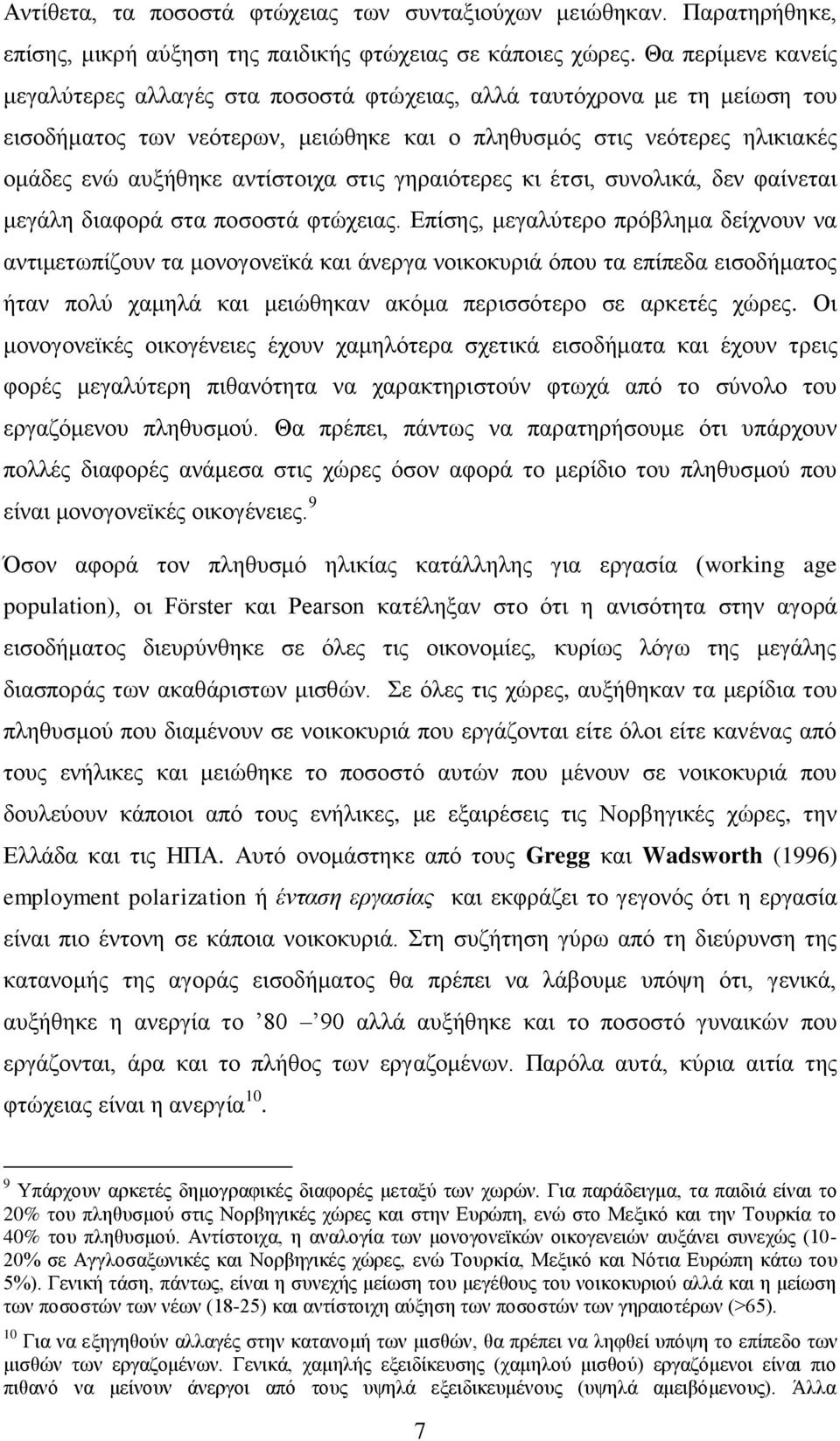 Αντίθετα, τα ποσοστά φτώχειας των συνταξιούχων μειώθηκαν. Παρατηρήθηκε, επίσης, μικρή αύξηση της παιδικής φτώχειας σε κάποιες χώρες. Θα περίμενε κανείς μεγαλύτερες αλλαγές στα ποσοστά φτώχειας, αλλά ταυτόχρονα με τη μείωση του εισοδήματος των νεότερων, μειώθηκε και ο πληθυσμός στις νεότερες ηλικιακές ομάδες ενώ αυξήθηκε αντίστοιχα στις γηραιότερες κι έτσι, συνολικά, δεν φαίνεται μεγάλη διαφορά στα ποσοστά φτώχειας. Επίσης, μεγαλύτερο πρόβλημα δείχνουν να αντιμετωπίζουν τα μονογονεϊκά και άνεργα νοικοκυριά όπου τα επίπεδα εισοδήματος ήταν πολύ χαμηλά και μειώθηκαν ακόμα περισσότερο σε αρκετές χώρες. Οι μονογονεϊκές οικογένειες έχουν χαμηλότερα σχετικά εισοδήματα και έχουν τρεις φορές μεγαλύτερη πιθανότητα να χαρακτηριστούν φτωχά από το σύνολο του εργαζόμενου πληθυσμού. Θα πρέπει, πάντως να παρατηρήσουμε ότι υπάρχουν πολλές διαφορές ανάμεσα στις χώρες όσον αφορά το μερίδιο του πληθυσμού που είναι μονογονεϊκές οικογένειες.$^{9}$

Όσον αφορά τον πληθυσμό ηλικίας κατάλληλης για εργασία (working age population), οι Förster και Pearson κατέληξαν στο ότι η ανισότητα στην αγορά εισοδήματος διευρύνθηκε σε όλες τις οικονομίες, κυρίως λόγω της μεγάλης διασποράς των ακαθάριστων μισθών. Σε όλες τις χώρες, αυξήθηκαν τα μερίδια του πληθυσμού που διαμένουν σε νοικοκυριά που εργάζονται είτε όλοι είτε κανένας από τους ενήλικες και μειώθηκε το ποσοστό αυτών που μένουν σε νοικοκυριά που δουλεύουν κάποιοι από τους ενήλικες, με εξαιρέσεις τις Νορβηγικές χώρες, την Ελλάδα και τις ΗΠΑ. Αυτό ονομάστηκε από τους Gregg και Wadsworth (1996) employment polarization ή ένταση εργασίας και εκφράζει το γεγονός ότι η εργασία είναι πιο έντονη σε κάποια νοικοκυριά. Στη συζήτηση γύρω από τη διεύρυνση της κατανομής της αγοράς εισοδήματος θα πρέπει να λάβουμε υπόψη ότι, γενικά, αυξήθηκε η ανεργία το ’80 – 90 αλλά αυξήθηκε και το ποσοστό γυναικών που εργάζονται, άρα και το πλήθος των εργαζομένων. Παρόλα αυτά, κύρια αιτία της φτώχειας είναι η ανεργία$^{10}$.

$^{9}$ Υπάρχουν αρκετές δημογραφικές διαφορές μεταξύ των χωρών. Για παράδειγμα, τα παιδιά είναι το 20% του πληθυσμού στις Νορβηγικές χώρες και στην Ευρώπη, ενώ στο Μεξικό και την Τουρκία το 40% του πληθυσμού. Αντίστοιχα, η αναλογία των μονογονεϊκών οικογενειών αυξάνει συνεχώς (10-20% σε Αγγλοσαξωνικές και Νορβηγικές χώρες, ενώ Τουρκία, Μεξικό και Νότια Ευρώπη κάτω του 5%). Γενική τάση, πάντως, είναι η συνεχής μείωση του μεγέθους του νοικοκυριού αλλά και η μείωση των ποσοστών των νέων (18-25) και αντίστοιχη αύξηση των ποσοστών των γηραιοτέρων (>65).

$^{10}$ Για να εξηγηθούν αλλαγές στην κατανομή των μισθών, θα πρέπει να ληφθεί υπόψη το επίπεδο των μισθών των εργαζομένων. Γενικά, χαμηλής εξειδίκευσης (χαμηλού μισθού) εργαζόμενοι είναι πιο πιθανό να μείνουν άνεργοι από τους υψηλά εξειδικευμένους (υψηλά αμειβόμενους). Άλλα

7